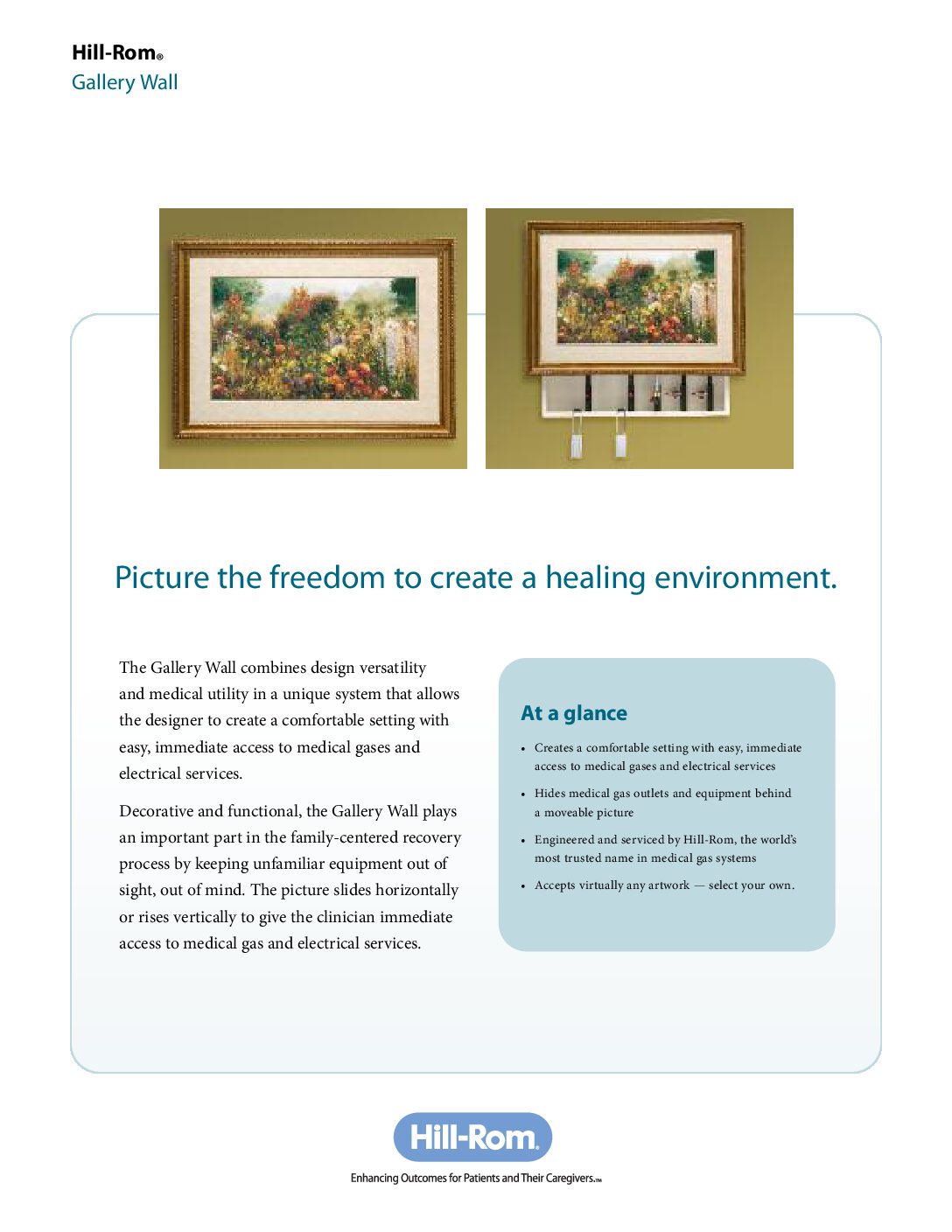 Hill-Rom®
Gallery Wall

Picture the freedom to create a healing environment.

The Gallery Wall combines design versatility and medical utility in a unique system that allows the designer to create a comfortable setting with easy, immediate access to medical gases and electrical services.

Decorative and functional, the Gallery Wall plays an important part in the family-centered recovery process by keeping unfamiliar equipment out of sight, out of mind. The picture slides horizontally or rises vertically to give the clinician immediate access to medical gas and electrical services.

At a glance

• Creates a comfortable setting with easy, immediate access to medical gases and electrical services
• Hides medical gas outlets and equipment behind a moveable picture
• Engineered and serviced by Hill-Rom, the world's most trusted name in medical gas systems
• Accepts virtually any artwork — select your own.

Hill-Rom.
Enhancing Outcomes for Patients and Their Caregivers.™